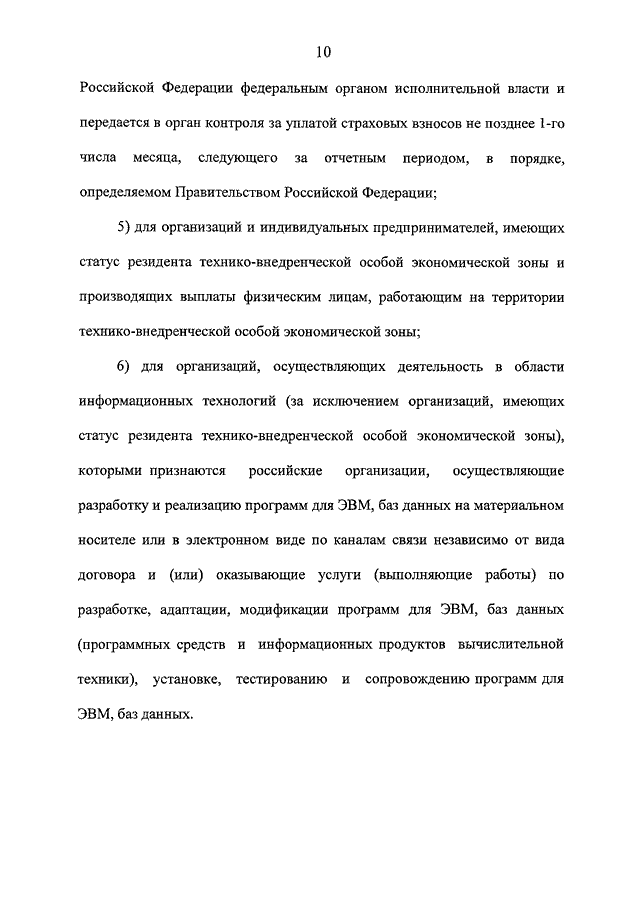 10

Российской Федерации федеральным органом исполнительной власти и передается в орган контроля за уплатой страховых взносов не позднее 1-го числа месяца, следующего за отчетным периодом, в порядке, определяемом Правительством Российской Федерации;

5) для организаций и индивидуальных предпринимателей, имеющих статус резидента технико-внедренческой особой экономической зоны и производящих выплаты физическим лицам, работающим на территории технико-внедренческой особой экономической зоны;

6) для организаций, осуществляющих деятельность в области информационных технологий (за исключением организаций, имеющих статус резидента технико-внедренческой особой экономической зоны), которыми признаются российские организации, осуществляющие разработку и реализацию программ для ЭВМ, баз данных на материальном носителе или в электронном виде по каналам связи независимо от вида договора и (или) оказывающие услуги (выполняющие работы) по разработке, адаптации, модификации программ для ЭВМ, баз данных (программных средств и информационных продуктов вычислительной техники), установке, тестированию и сопровождению программ для ЭВМ, баз данных.